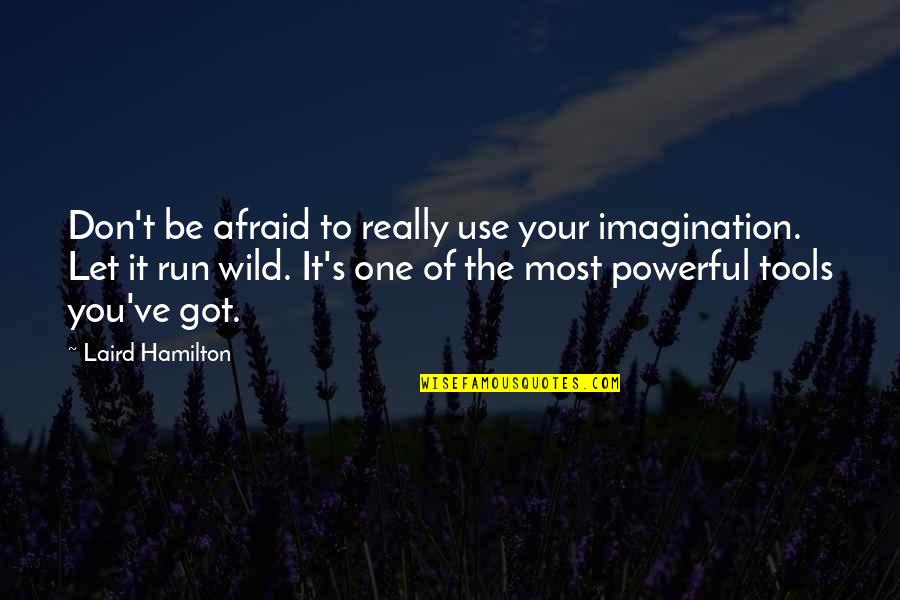 Don't be afraid to really use your imagination. Let it run wild. It's one of the most powerful tools you've got.

~ Laird Hamilton

WISEFAMOUSQUOTES.COM